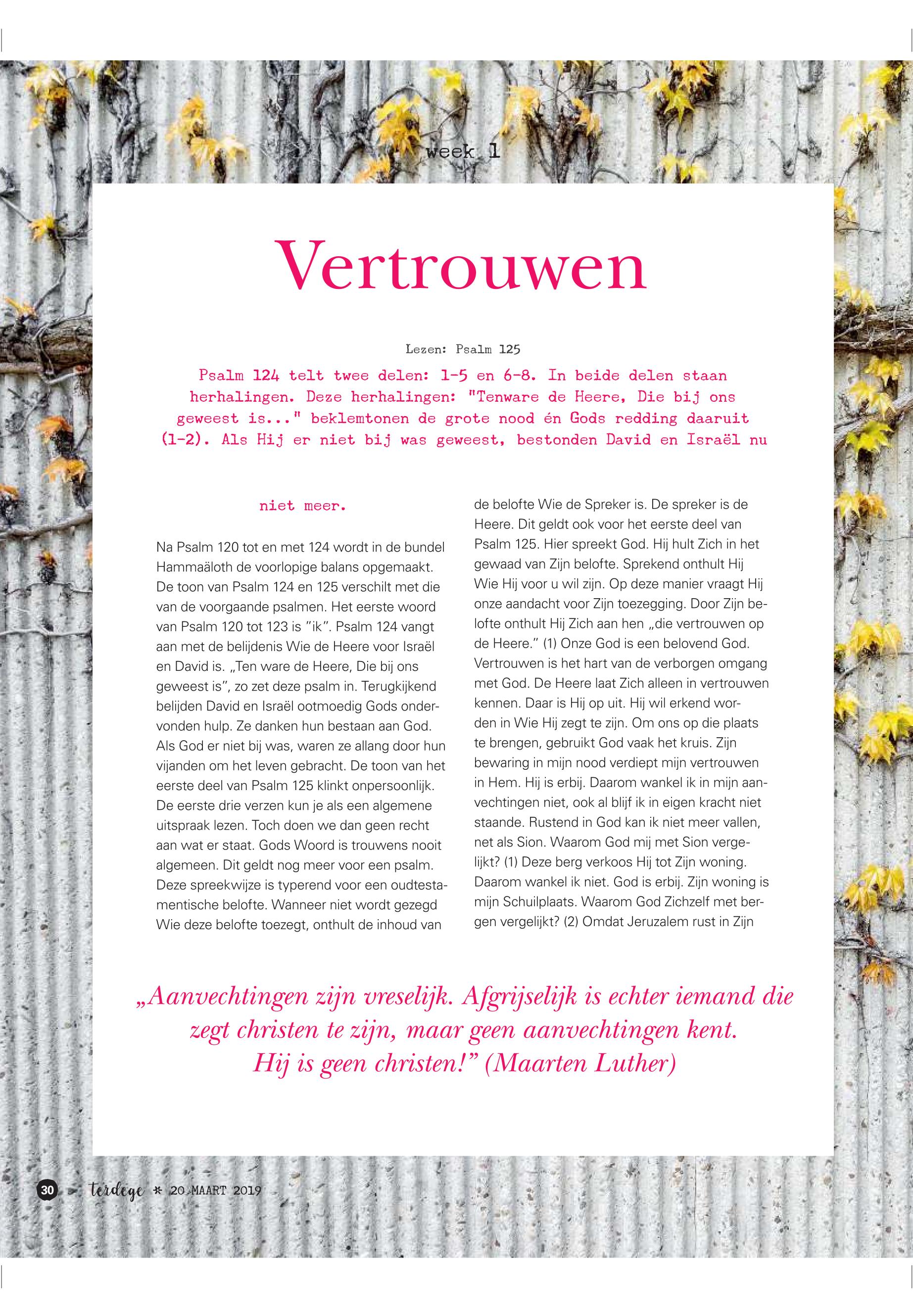 week 1

Vertrouwen

Lezen: Psalm 125

Psalm 124 telt twee delen: 1-5 en 6-8. In beide delen staan herhalingen. Deze herhalingen: "Tenware de Heere, Die bij ons geweest is..." beklemtonen de grote nood én Gods redding daaruit (1-2). Als Hij er niet bij was geweest, bestonden David en Israël nu niet meer.

Na Psalm 120 tot en met 124 wordt in de bundel Hammaäloth de voorlopige balans opgemaakt. De toon van Psalm 124 en 125 verschilt met die van de voorgaande psalmen. Het eerste woord van Psalm 120 tot 123 is "ik". Psalm 124 vangt aan met de belijdenis Wie de Heere voor Israël en David is. „Ten ware de Heere, Die bij ons geweest is", zo zet deze psalm in. Terugkijkend belijden David en Israël ootmoedig Gods ondervonden hulp. Ze danken hun bestaan aan God. Als God er niet bij was, waren ze allang door hun vijanden om het leven gebracht. De toon van het eerste deel van Psalm 125 klinkt onpersoonlijk. De eerste drie verzen kun je als een algemene uitspraak lezen. Toch doen we dan geen recht aan wat er staat. Gods Woord is trouwens nooit algemeen. Dit geldt nog meer voor een psalm. Deze spreekwijze is typerend voor een oudtestamentische belofte. Wanneer niet wordt gezegd Wie deze belofte toezegt, onthult de inhoud van de belofte Wie de Spreker is. De spreker is de Heere. Dit geldt ook voor het eerste deel van Psalm 125. Hier spreekt God. Hij hult Zich in het gewaad van Zijn belofte. Sprekend onthult Hij Wie Hij voor u wil zijn. Op deze manier vraagt Hij onze aandacht voor Zijn toezegging. Door Zijn belofte onthult Hij Zich aan hen „die vertrouwen op de Heere." (1) Onze God is een belovend God. Vertrouwen is het hart van de verborgen omgang met God. De Heere laat Zich alleen in vertrouwen kennen. Daar is Hij op uit. Hij wil erkend worden in Wie Hij zegt te zijn. Om ons op die plaats te brengen, gebruikt God vaak het kruis. Zijn bewaring in mijn nood verdiept mijn vertrouwen in Hem. Hij is erbij. Daarom wankel ik in mijn aanvechtingen niet, ook al blijf ik in eigen kracht niet staande. Rustend in God kan ik niet meer vallen, net als Sion. Waarom God mij met Sion vergelijkt? (1) Deze berg verkoos Hij tot Zijn woning. Daarom wankel ik niet. God is erbij. Zijn woning is mijn Schuilplaats. Waarom God Zichzelf met bergen vergelijkt? (2) Omdat Jeruzalem rust in Zijn

„Aanvechtingen zijn vreselijk. Afgrijselijk is echter iemand die zegt christen te zijn, maar geen aanvechtingen kent. Hij is geen christen!" (Maarten Luther)

30 terdege * 20 MAART 2019